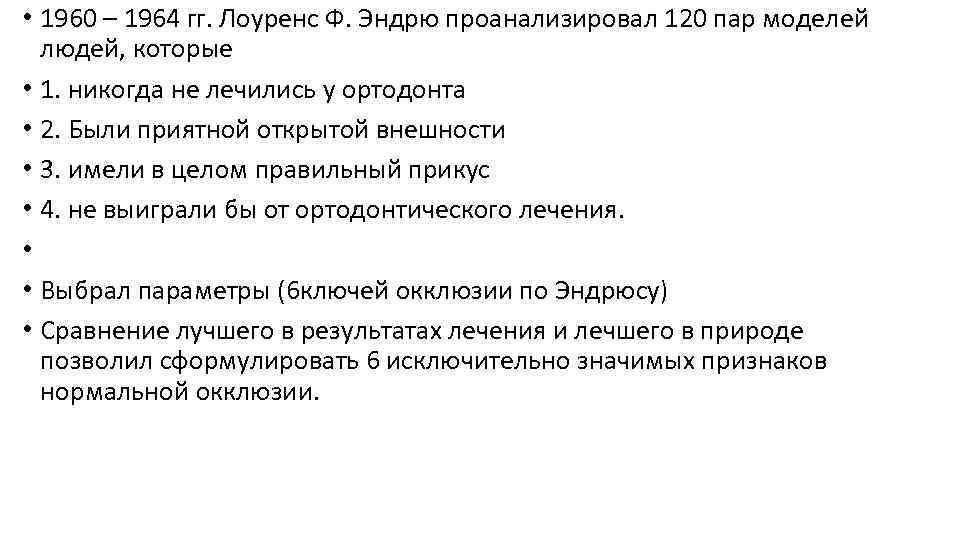 • 1960 – 1964 гг. Лоуренс Ф. Эндрю проанализировал 120 пар моделей людей, которые

• 1. никогда не лечились у ортодонта

• 2. Были приятной открытой внешности

• 3. имели в целом правильный прикус

• 4. не выиграли бы от ортодонтического лечения.

•

• Выбрал параметры (6ключей окклюзии по Эндрюсу)

• Сравнение лучшего в результатах лечения и лечшего в природе позволил сформулировать 6 исключительно значимых признаков нормальной окклюзии.